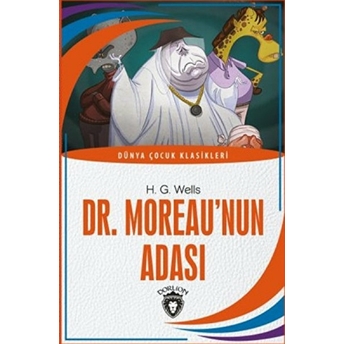 DÜNYA ÇOCUK KLASİKLERİ

H. G. Wells

DR. MOREAU'NUN ADASI

DORLION